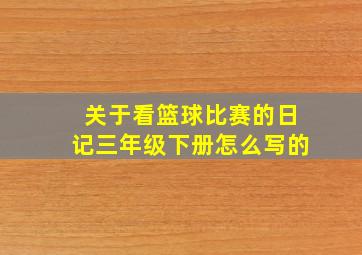 关于看篮球比赛的日记三年级下册怎么写的